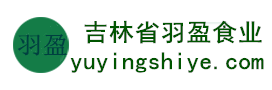 羽盈
吉林省羽盈食业
yuyingshiye.com